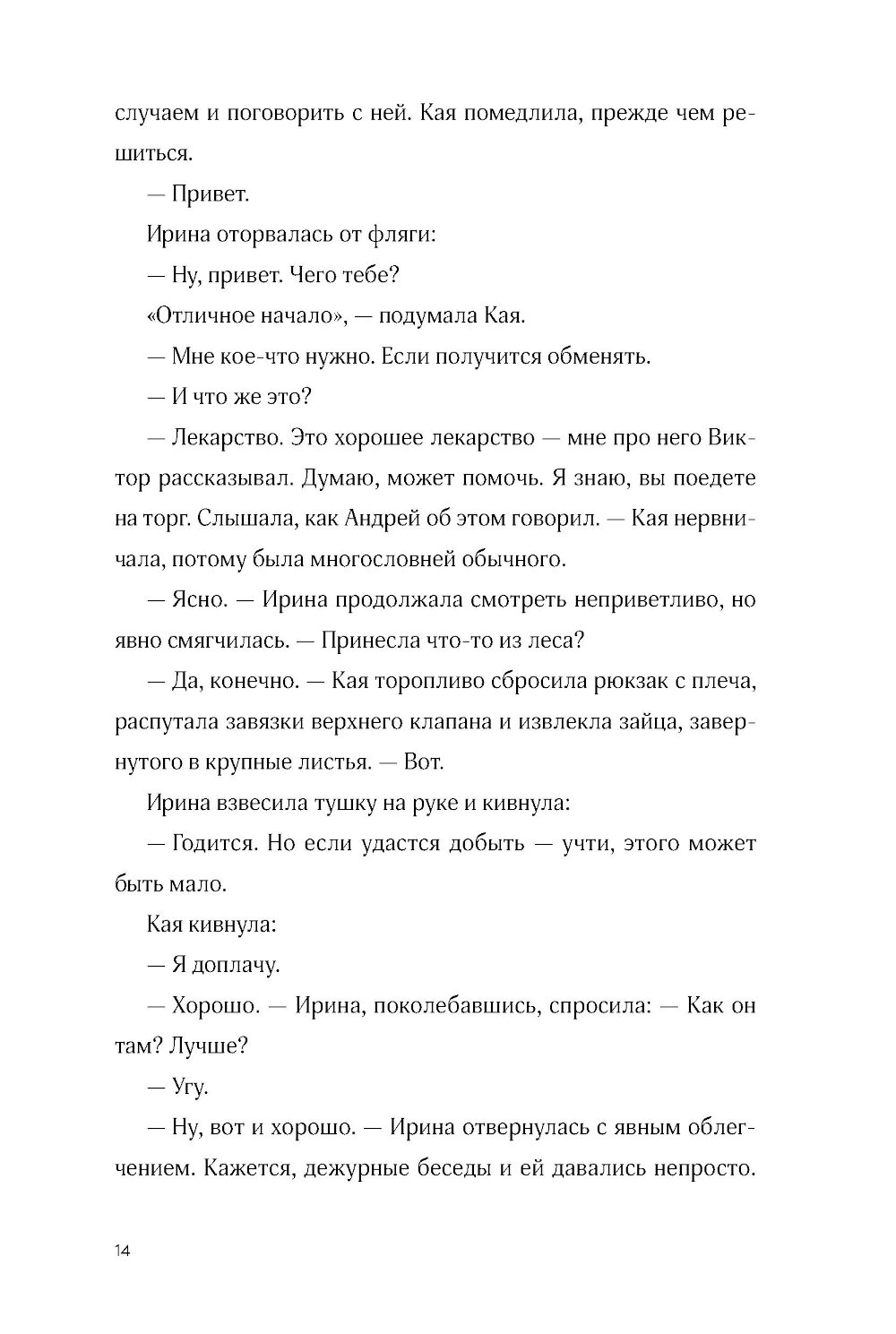 случаем и поговорить с ней. Кая помедлила, прежде чем решиться.

— Привет.

Ирина оторвалась от фляги:

— Ну, привет. Чего тебе?

«Отличное начало», — подумала Кая.

— Мне кое-что нужно. Если получится обменять.

— И что же это?

— Лекарство. Это хорошее лекарство — мне про него Виктор рассказывал. Думаю, может помочь. Я знаю, вы поедете на торг. Слышала, как Андрей об этом говорил. — Кая нервничала, потому была многословней обычного.

— Ясно. — Ирина продолжала смотреть неприветливо, но явно смягчилась. — Принесла что-то из леса?

— Да, конечно. — Кая торопливо сбросила рюкзак с плеча, распутала завязки верхнего клапана и извлекла зайца, завернутого в крупные листья. — Вот.

Ирина взвесила тушку на руке и кивнула:

— Годится. Но если удастся добыть — учти, этого может быть мало.

Кая кивнула:

— Я доплачу.

— Хорошо. — Ирина, поколебавшись, спросила: — Как он там? Лучше?

— Угу.

— Ну, вот и хорошо. — Ирина отвернулась с явным облегчением. Кажется, дежурные беседы и ей давались непросто.

14